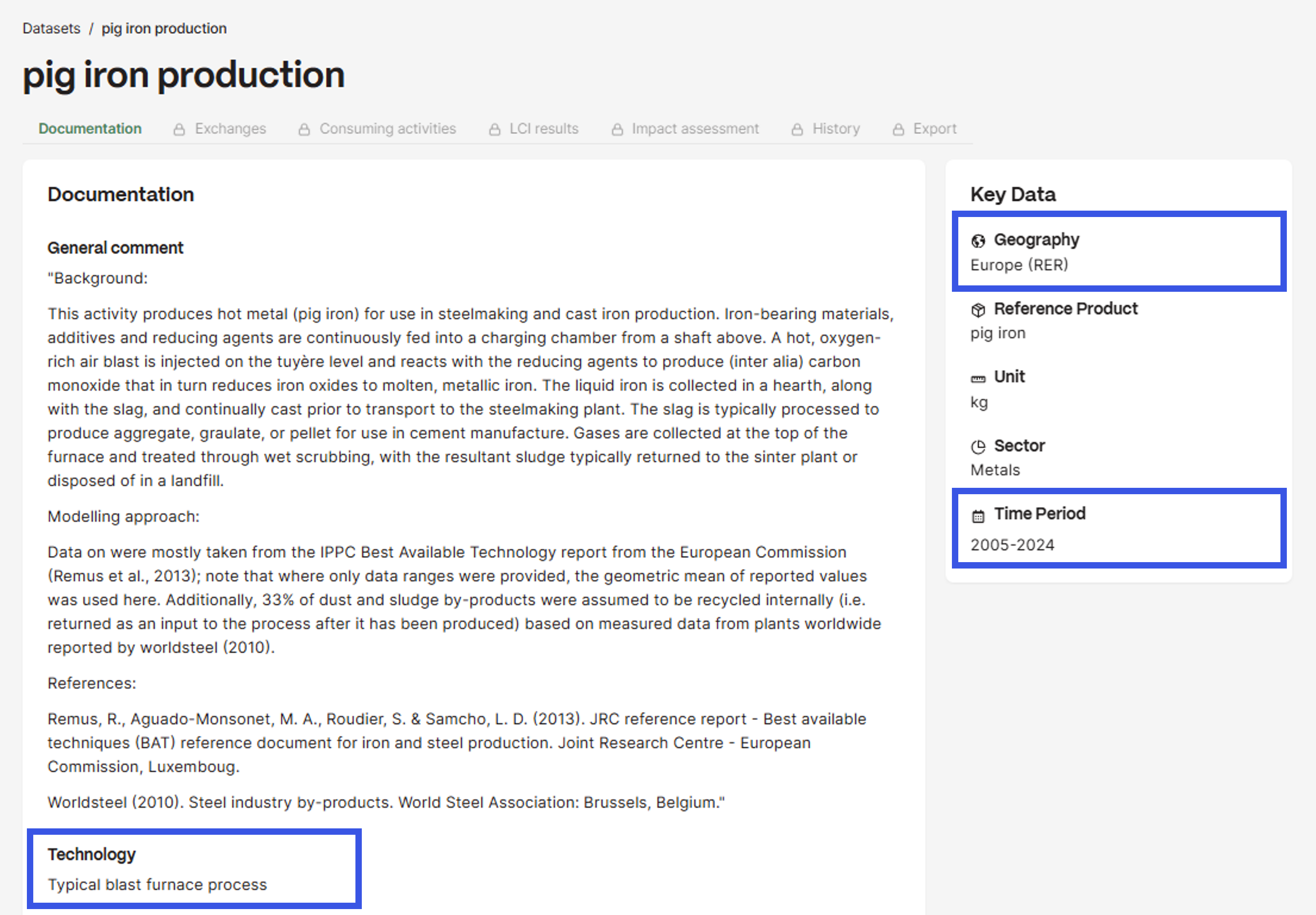 Datasets / pig iron production

pig iron production

Documentation Exchanges Consuming activities LCI results Impact assessment History Export

Documentation

General comment

"Background:

This activity produces hot metal (pig iron) for use in steelmaking and cast iron production. Iron-bearing materials, additives and reducing agents are continuously fed into a charging chamber from a shaft above. A hot, oxygen-rich air blast is injected on the tuyère level and reacts with the reducing agents to produce (inter alia) carbon monoxide that in turn reduces iron oxides to molten, metallic iron. The liquid iron is collected in a hearth, along with the slag, and continually cast prior to transport to the steelmaking plant. The slag is typically processed to produce aggregate, graulate, or pellet for use in cement manufacture. Gases are collected at the top of the furnace and treated through wet scrubbing, with the resultant sludge typically returned to the sinter plant or disposed of in a landfill.

Modelling approach:

Data on were mostly taken from the IPPC Best Available Technology report from the European Commission (Remus et al., 2013); note that where only data ranges were provided, the geometric mean of reported values was used here. Additionally, 33% of dust and sludge by-products were assumed to be recycled internally (i.e. returned as an input to the process after it has been produced) based on measured data from plants worldwide reported by worldsteel (2010).

References:

Remus, R., Aguado-Monsonet, M. A., Roudier, S. & Samcho, L. D. (2013). JRC reference report - Best available techniques (BAT) reference document for iron and steel production. Joint Research Centre - European Commission, Luxemboug.

Worldsteel (2010). Steel industry by-products. World Steel Association: Brussels, Belgium."

Technology

Typical blast furnace process

Key Data

Geography
Europe (RER)

Reference Product
pig iron

Unit
kg

Sector
Metals

Time Period
2005-2024